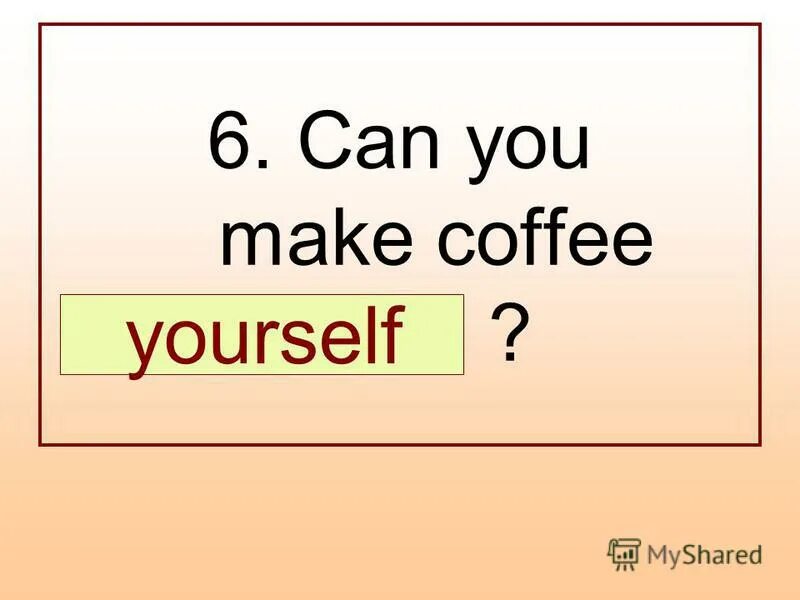 6. Can you make coffee yourself ?

MyShared